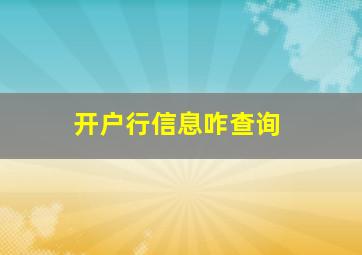 开户行信息咋查询